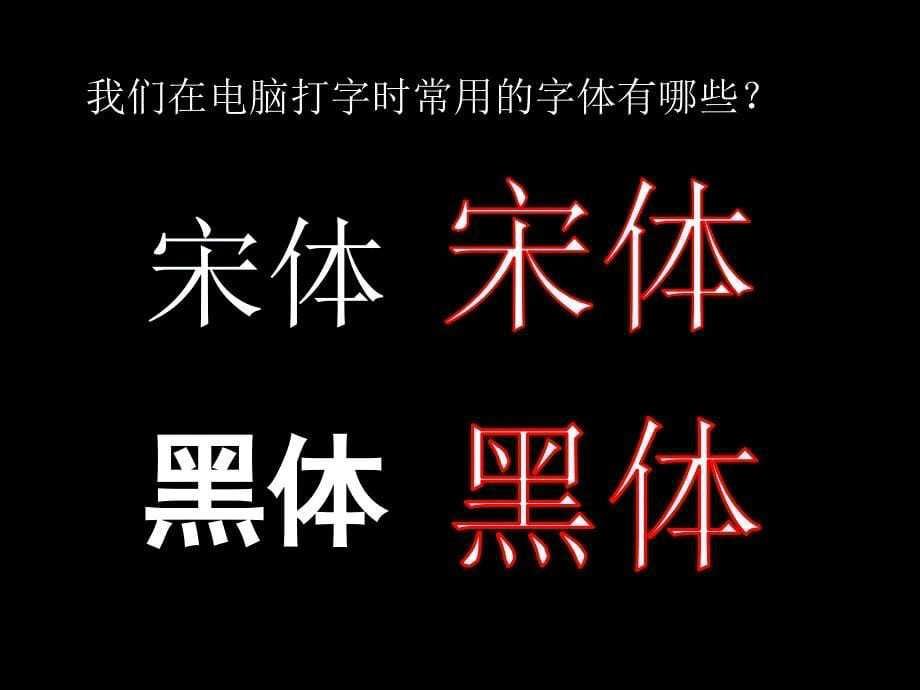 我们在电脑打字时常用的字体有哪些？

宋体 宋体

黑体 黑体